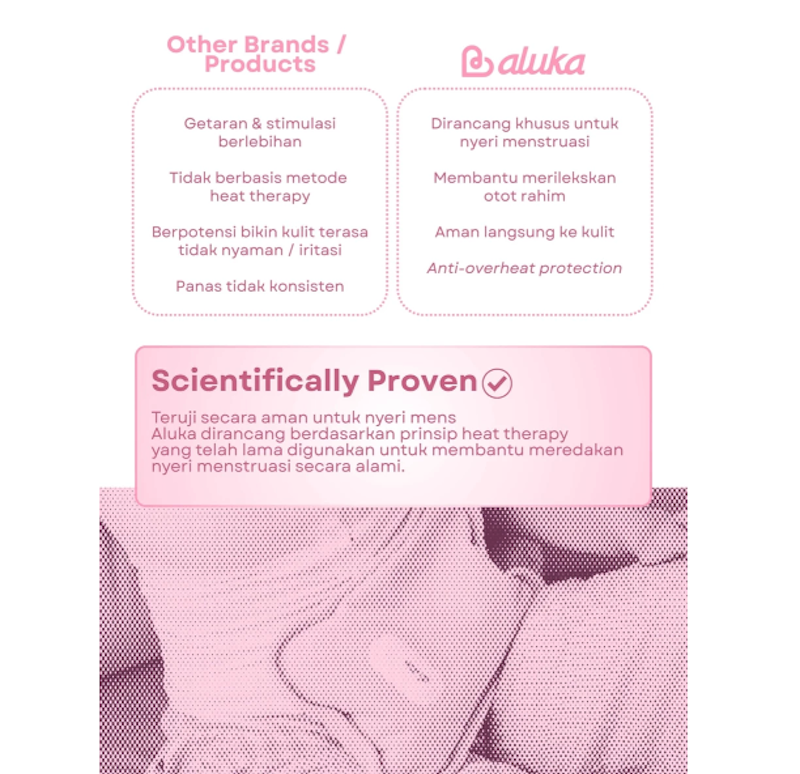 Other Brands / Products

Getaran & stimulasi berlebihan

Tidak berbasis metode heat therapy

Berpotensi bikin kulit terasa tidak nyaman / iritasi

Panas tidak konsisten

aluka

Dirancang khusus untuk nyeri menstruasi

Membantu merilekskan otot rahim

Aman langsung ke kulit

Anti-overheat protection

Scientifically Proven

Teruji secara aman untuk nyeri mens
Aluka dirancang berdasarkan prinsip heat therapy yang telah lama digunakan untuk membantu meredakan nyeri menstruasi secara alami.